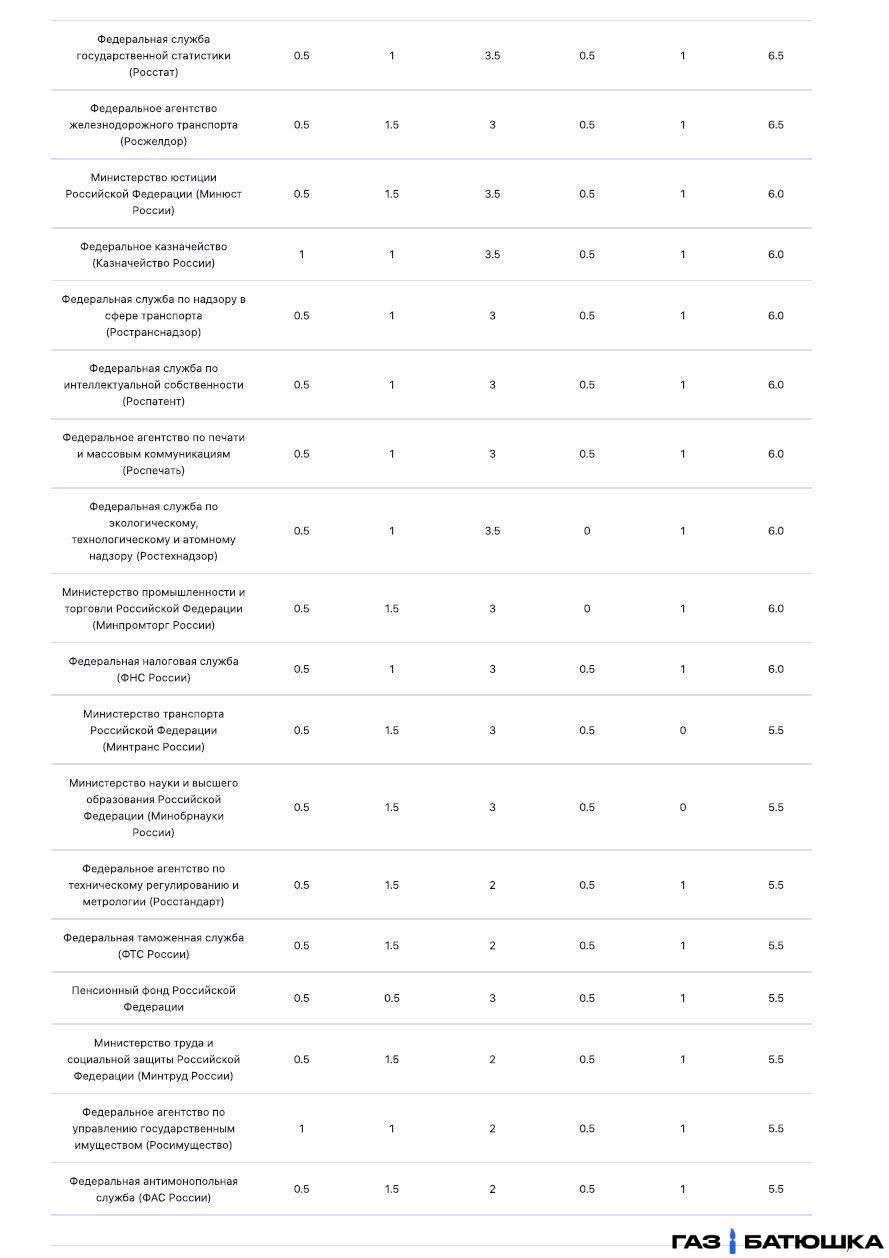 | | | | | | | |
|---|---|---|---|---|---|---|
| Федеральная служба государственной статистики (Росстат) | 0.5 | 1 | 3.5 | 0.5 | 1 | 6.5 |
| Федеральное агентство железнодорожного транспорта (Росжелдор) | 0.5 | 1.5 | 3 | 0.5 | 1 | 6.5 |
| Министерство юстиции Российской Федерации (Минюст России) | 0.5 | 1.5 | 3.5 | 0.5 | 1 | 6.0 |
| Федеральное казначейство (Казначейство России) | 1 | 1 | 3.5 | 0.5 | 1 | 6.0 |
| Федеральная служба по надзору в сфере транспорта (Ространснадзор) | 0.5 | 1 | 3 | 0.5 | 1 | 6.0 |
| Федеральная служба по интеллектуальной собственности (Роспатент) | 0.5 | 1 | 3 | 0.5 | 1 | 6.0 |
| Федеральное агентство по печати и массовым коммуникациям (Роспечать) | 0.5 | 1 | 3 | 0.5 | 1 | 6.0 |
| Федеральная служба по экологическому, технологическому и атомному надзору (Ростехнадзор) | 0.5 | 1 | 3.5 | 0 | 1 | 6.0 |
| Министерство промышленности и торговли Российской Федерации (Минпромторг России) | 0.5 | 1.5 | 3 | 0 | 1 | 6.0 |
| Федеральная налоговая служба (ФНС России) | 0.5 | 1 | 3 | 0.5 | 1 | 6.0 |
| Министерство транспорта Российской Федерации (Минтранс России) | 0.5 | 1.5 | 3 | 0.5 | 0 | 5.5 |
| Министерство науки и высшего образования Российской Федерации (Минобрнауки России) | 0.5 | 1.5 | 3 | 0.5 | 0 | 5.5 |
| Федеральное агентство по техническому регулированию и метрологии (Росстандарт) | 0.5 | 1.5 | 2 | 0.5 | 1 | 5.5 |
| Федеральная таможенная служба (ФТС России) | 0.5 | 1.5 | 2 | 0.5 | 1 | 5.5 |
| Пенсионный фонд Российской Федерации | 0.5 | 0.5 | 3 | 0.5 | 1 | 5.5 |
| Министерство труда и социальной защиты Российской Федерации (Минтруд России) | 0.5 | 1.5 | 2 | 0.5 | 1 | 5.5 |
| Федеральное агентство по управлению государственным имуществом (Росимущество) | 1 | 1 | 2 | 0.5 | 1 | 5.5 |
| Федеральная антимонопольная служба (ФАС России) | 0.5 | 1.5 | 2 | 0.5 | 1 | 5.5 |

ГАЗ БАТЮШКА